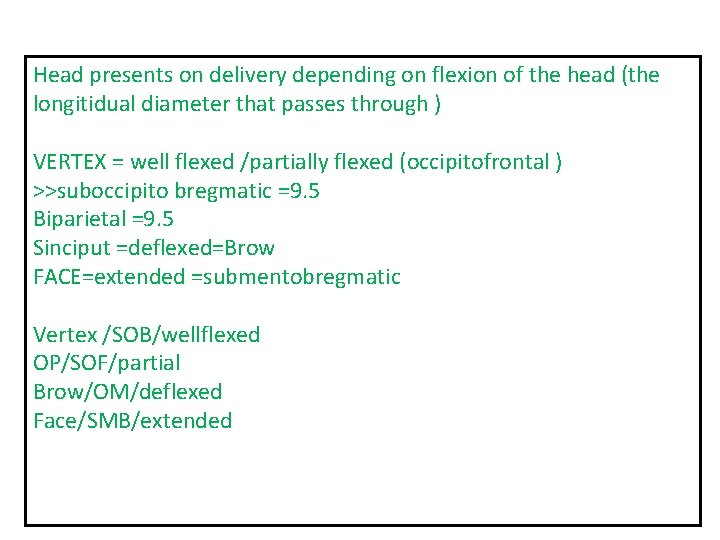 Head presents on delivery depending on flexion of the head (the longitidual diameter that passes through )

VERTEX = well flexed /partially flexed (occipitofrontal )
>>suboccipito bregmatic =9.5
Biparietal =9.5
Sinciput =deflexed=Brow
FACE=extended =submentobregmatic

Vertex /SOB/wellflexed
OP/SOF/partial
Brow/OM/deflexed
Face/SMB/extended